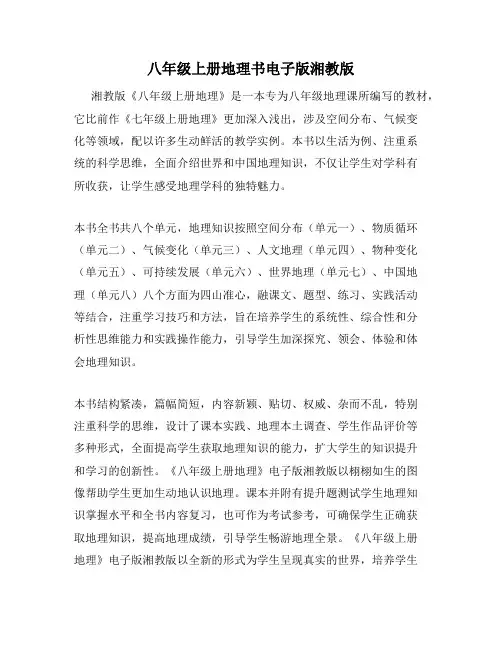 八年级上册地理书电子版湘教版

湘教版《八年级上册地理》是一本专为八年级地理课所编写的教材，它比前作《七年级上册地理》更加深入浅出，涉及空间分布、气候变化等领域，配以许多生动鲜活的教学实例。本书以生活为例、注重系统的科学思维，全面介绍世界和中国地理知识，不仅让学生对学科有所收获，让学生感受地理学科的独特魅力。

本书全书共八个单元，地理知识按照空间分布（单元一）、物质循环（单元二）、气候变化（单元三）、人文地理（单元四）、物种变化（单元五）、可持续发展（单元六）、世界地理（单元七）、中国地理（单元八）八个方面为四山准心，融课文、题型、练习、实践活动等结合，注重学习技巧和方法，旨在培养学生的系统性、综合性和分析性思维能力和实践操作能力，引导学生加深探究、领会、体验和体会地理知识。

本书结构紧凑，篇幅简短，内容新颖、贴切、权威、杂而不乱，特别注重科学的思维，设计了课本实践、地理本土调查、学生作品评价等多种形式，全面提高学生获取地理知识的能力，扩大学生的知识提升和学习的创新性。《八年级上册地理》电子版湘教版以栩栩如生的图像帮助学生更加生动地认识地理。课本并附有提升题测试学生地理知识掌握水平和全书内容复习，也可作为考试参考，可确保学生正确获取地理知识，提高地理成绩，引导学生畅游地理全景。《八年级上册地理》电子版湘教版以全新的形式为学生呈现真实的世界，培养学生